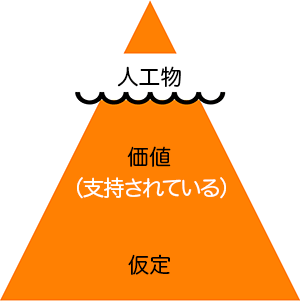 人工物

価値
（支持されている）

仮定